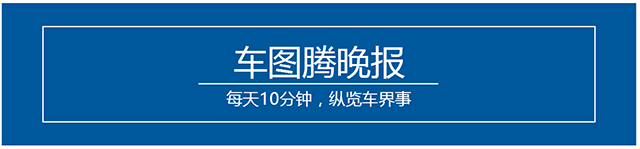 车图腾晚报

每天10分钟，纵览车界事